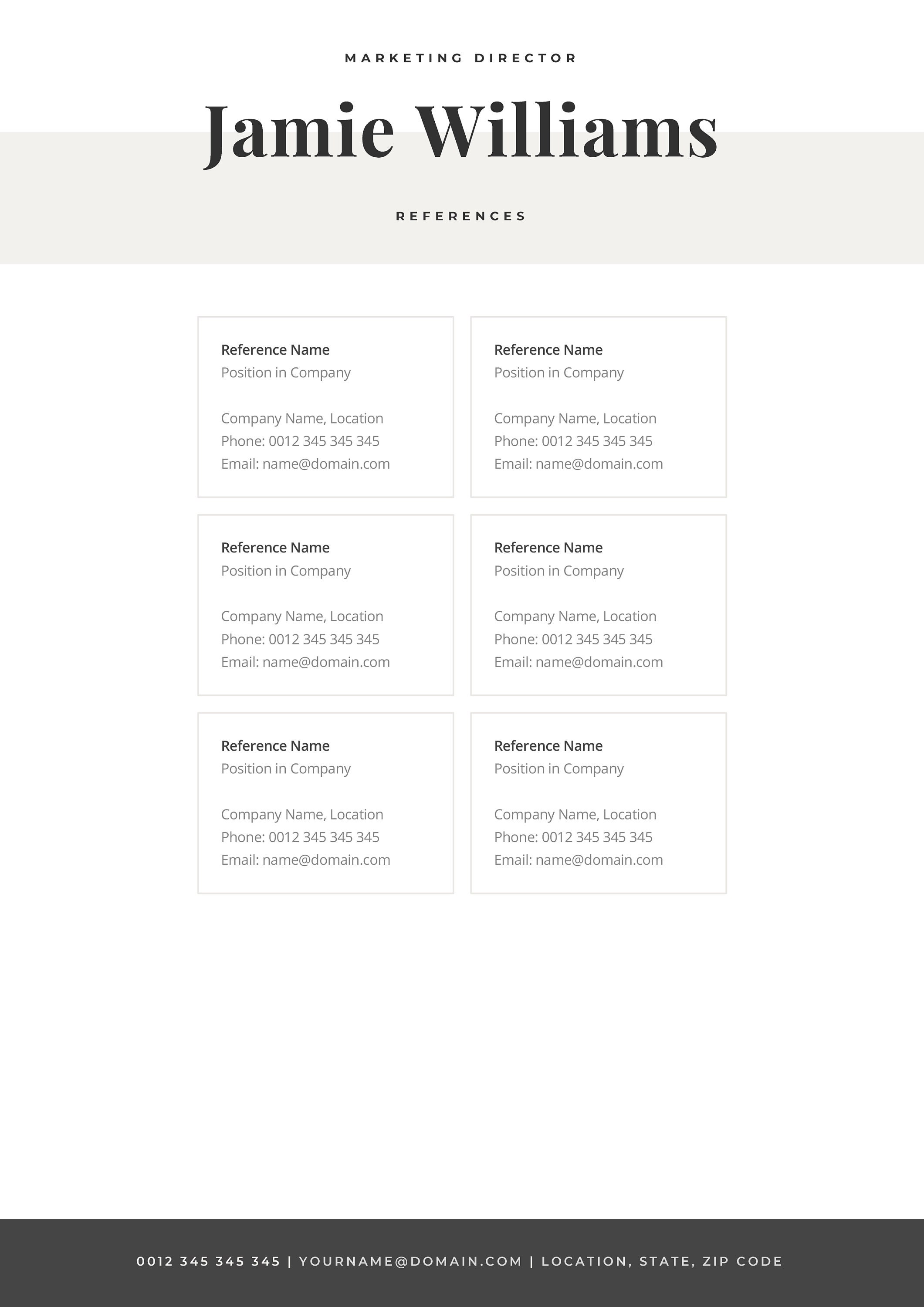 MARKETING DIRECTOR

Jamie Williams

REFERENCES

Reference Name
Position in Company

Company Name, Location
Phone: 0012 345 345 345
Email: name@domain.com

Reference Name
Position in Company

Company Name, Location
Phone: 0012 345 345 345
Email: name@domain.com

Reference Name
Position in Company

Company Name, Location
Phone: 0012 345 345 345
Email: name@domain.com

Reference Name
Position in Company

Company Name, Location
Phone: 0012 345 345 345
Email: name@domain.com

Reference Name
Position in Company

Company Name, Location
Phone: 0012 345 345 345
Email: name@domain.com

Reference Name
Position in Company

Company Name, Location
Phone: 0012 345 345 345
Email: name@domain.com

0012 345 345 345 | YOURNAME@DOMAIN.COM | LOCATION, STATE, ZIP CODE